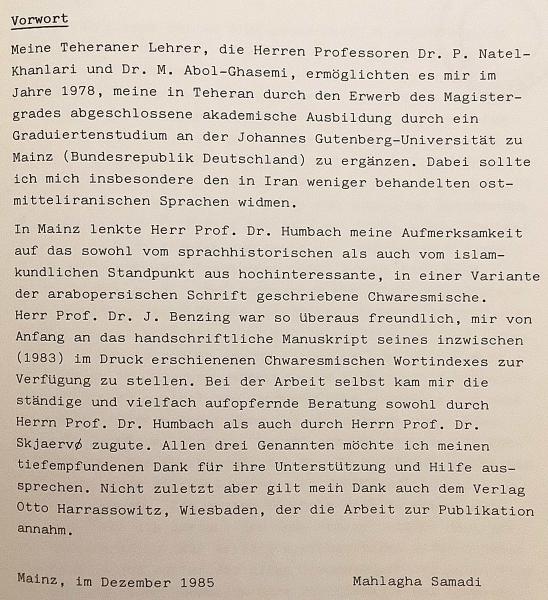 Vorwort

Meine Teheraner Lehrer, die Herren Professoren Dr. P. Natel-Khanlari und Dr. M. Abol-Ghasemi, ermöglichten es mir im Jahre 1978, meine in Teheran durch den Erwerb des Magistergrades abgeschlossene akademische Ausbildung durch ein Graduiertenstudium an der Johannes Gutenberg-Universität zu Mainz (Bundesrepublik Deutschland) zu ergänzen. Dabei sollte ich mich insbesondere den in Iran weniger behandelten ostmitteliranischen Sprachen widmen.

In Mainz lenkte Herr Prof. Dr. Humbach meine Aufmerksamkeit auf das sowohl vom sprachhistorischen als auch vom islamkundlichen Standpunkt aus hochinteressante, in einer Variante der arabopersischen Schrift geschriebene Chwaresmische. Herr Prof. Dr. J. Benzing war so überaus freundlich, mir von Anfang an das handschriftliche Manuskript seines inzwischen (1983) im Druck erschienenen Chwaresmischen Wortindexes zur Verfügung zu stellen. Bei der Arbeit selbst kam mir die ständige und vielfach aufopfernde Beratung sowohl durch Herrn Prof. Dr. Humbach als auch durch Herrn Prof. Dr. Skjaervø zugute. Allen drei Genannten möchte ich meinen tiefempfundenen Dank für ihre Unterstützung und Hilfe aussprechen. Nicht zuletzt aber gilt mein Dank auch dem Verlag Otto Harrassowitz, Wiesbaden, der die Arbeit zur Publikation annahm.

Mainz, im Dezember 1985 Mahlagha Samadi